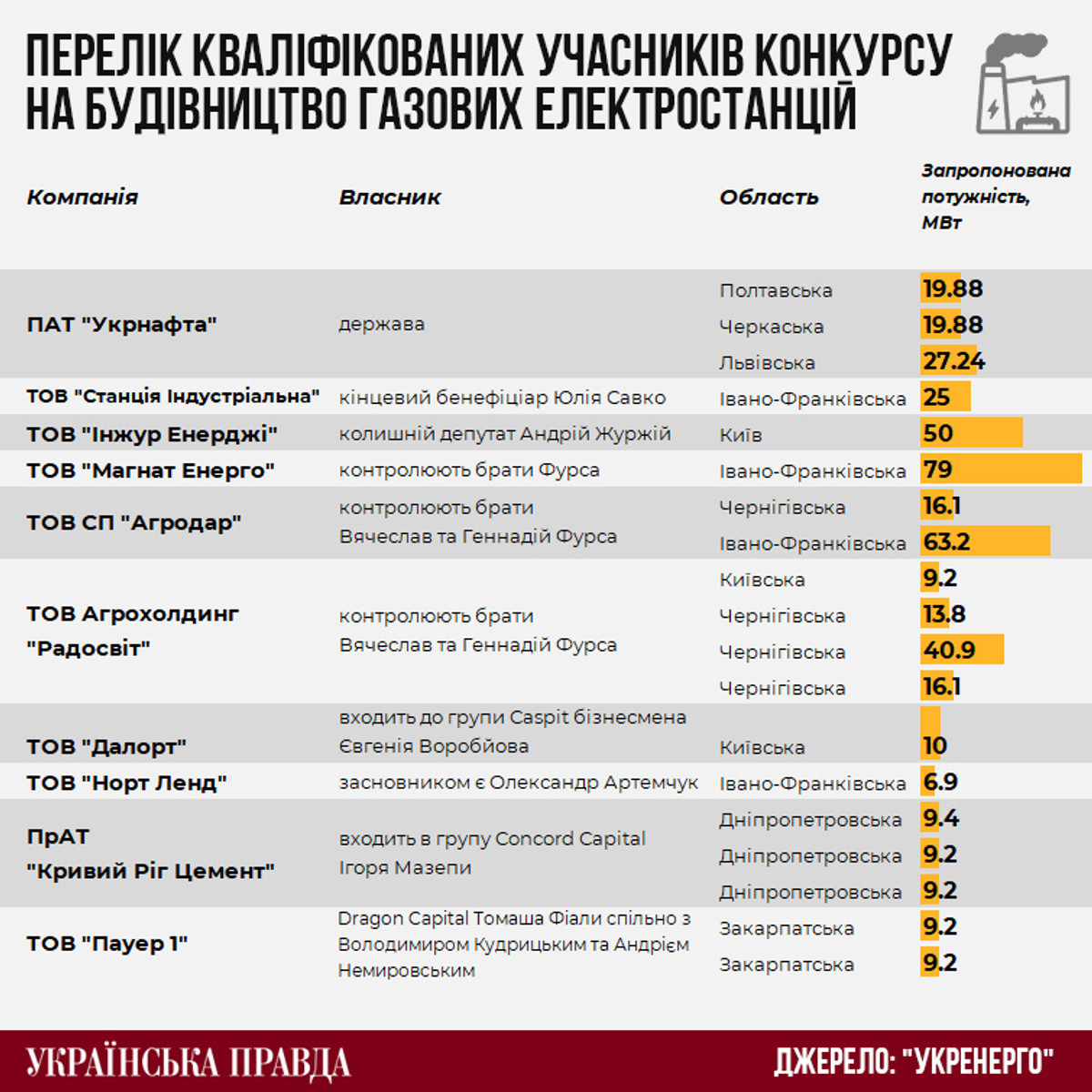 ПЕРЕЛІК КВАЛІФІКОВАНИХ УЧАСНИКІВ КОНКУРСУ НА БУДІВНИЦТВО ГАЗОВИХ ЕЛЕКТРОСТАНЦІЙ

| Компанія | Власник | Область | Запропонована потужність, МВт |
|---|---|---|---|
| ПАТ "Укрнафта" | держава | Полтавська | 19.88 |
| | | Черкаська | 19.88 |
| | | Львівська | 27.24 |
| ТОВ "Станція Індустріальна" | кінцевий бенефіціар Юлія Савко | Івано-Франківська | 25 |
| ТОВ "Інжур Енерджі" | колишній депутат Андрій Журжій | Київ | 50 |
| ТОВ "Магнат Енерго" | контролюють брати Фурса | Івано-Франківська | 79 |
| ТОВ СП "Агродар" | контролюють брати Вячеслав та Геннадій Фурса | Чернігівська | 16.1 |
| | | Івано-Франківська | 63.2 |
| ТОВ Агрохолдинг "Радосвіт" | контролюють брати Вячеслав та Геннадій Фурса | Київська | 9.2 |
| | | Чернігівська | 13.8 |
| | | Чернігівська | 40.9 |
| | | Чернігівська | 16.1 |
| ТОВ "Далорт" | входить до групи Caspit бізнесмена Євгенія Воробйова | Київська | 10 |
| ТОВ "Норт Ленд" | засновником є Олександр Артемчук | Івано-Франківська | 6.9 |
| ПрАТ "Кривий Ріг Цемент" | входить в групу Concord Capital Ігоря Мазепи | Дніпропетровська | 9.4 |
| | | Дніпропетровська | 9.2 |
| | | Дніпропетровська | 9.2 |
| ТОВ "Пауер 1" | Dragon Capital Томаша Фіали спільно з Володимиром Кудрицьким та Андрієм Немировським | Закарпатська | 9.2 |
| | | Закарпатська | 9.2 |

УКРАЇНСЬКА ПРАВДА

ДЖЕРЕЛО: "УКРЕНЕРГО"